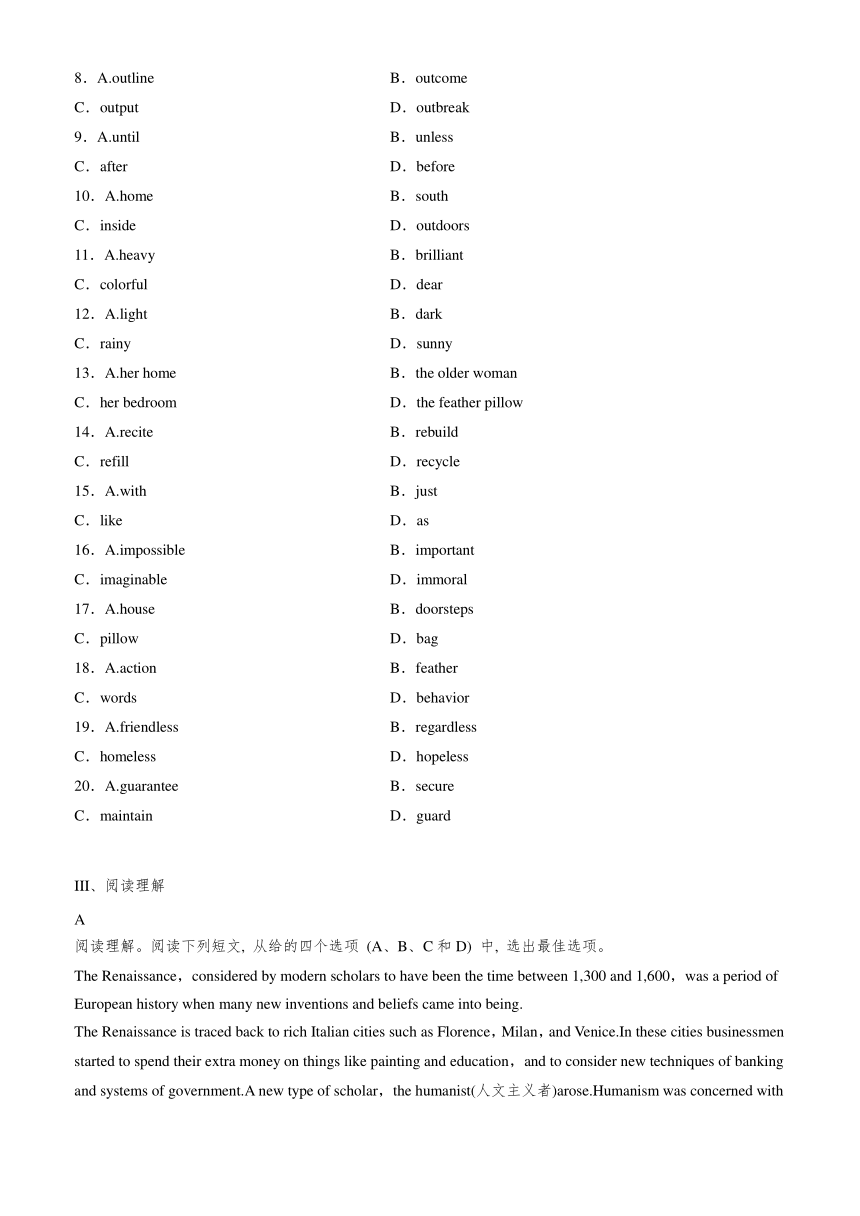 8．A.outline
B．outcome
C．output
D．outbreak
9．A.until
B．unless
C．after
D．before
10．A.home
B．south
C．inside
D．outdoors
11．A.heavy
B．brilliant
C．colorful
D．dear
12．A.light
B．dark
C．rainy
D．sunny
13．A.her home
B．the older woman
C．her bedroom
D．the feather pillow
14．A.recite
B．rebuild
C．refill
D．recycle
15．A.with
B．just
C．like
D．as
16．A.impossible
B．important
C．imaginable
D．immoral
17．A.house
B．doorsteps
C．pillow
D．bag
18．A.action
B．feather
C．words
D．behavior
19．A.friendless
B．regardless
C．homeless
D．hopeless
20．A.guarantee
B．secure
C．maintain
D．guard

III、阅读理解

A

阅读理解。阅读下列短文, 从给的四个选项 (A、B、C 和 D) 中, 选出最佳选项。

The Renaissance，considered by modern scholars to have been the time between 1,300 and 1,600，was a period of European history when many new inventions and beliefs came into being.

The Renaissance is traced back to rich Italian cities such as Florence，Milan，and Venice.In these cities businessmen started to spend their extra money on things like painting and education，and to consider new techniques of banking and systems of government.A new type of scholar，the humanist(人文主义者)arose.Humanism was concerned with